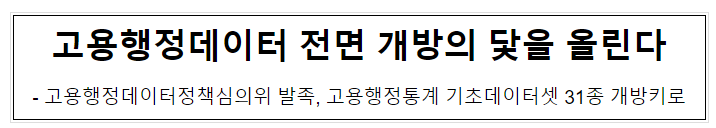 고용행정데이터 전면 개방의 닻을 올린다

- 고용행정데이터정책심의위 발족, 고용행정통계 기초데이터셋 31종 개방키로